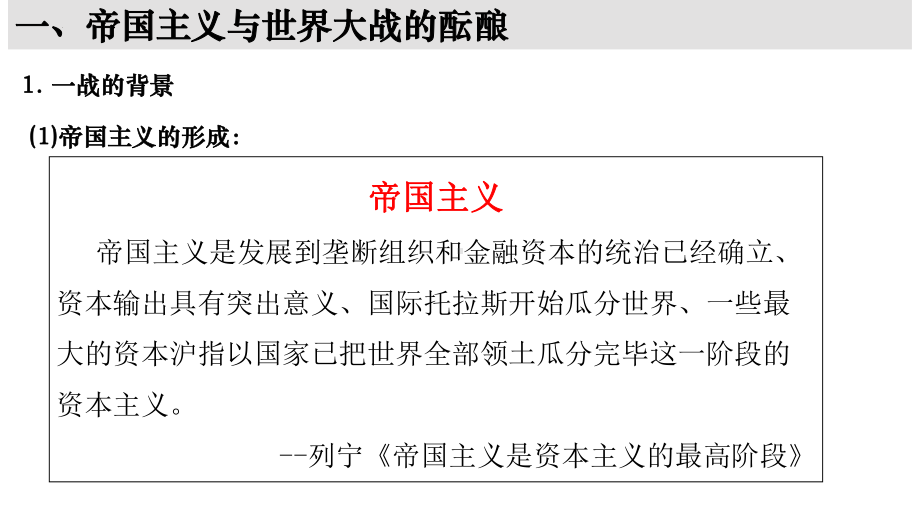 一、帝国主义与世界大战的酝酿

1. 一战的背景

(1)帝国主义的形成：

帝国主义

帝国主义是发展到垄断组织和金融资本的统治已经确立、资本输出具有突出意义、国际托拉斯开始瓜分世界、一些最大的资本沪指以国家已把世界全部领土瓜分完毕这一阶段的资本主义。

--列宁《帝国主义是资本主义的最高阶段》